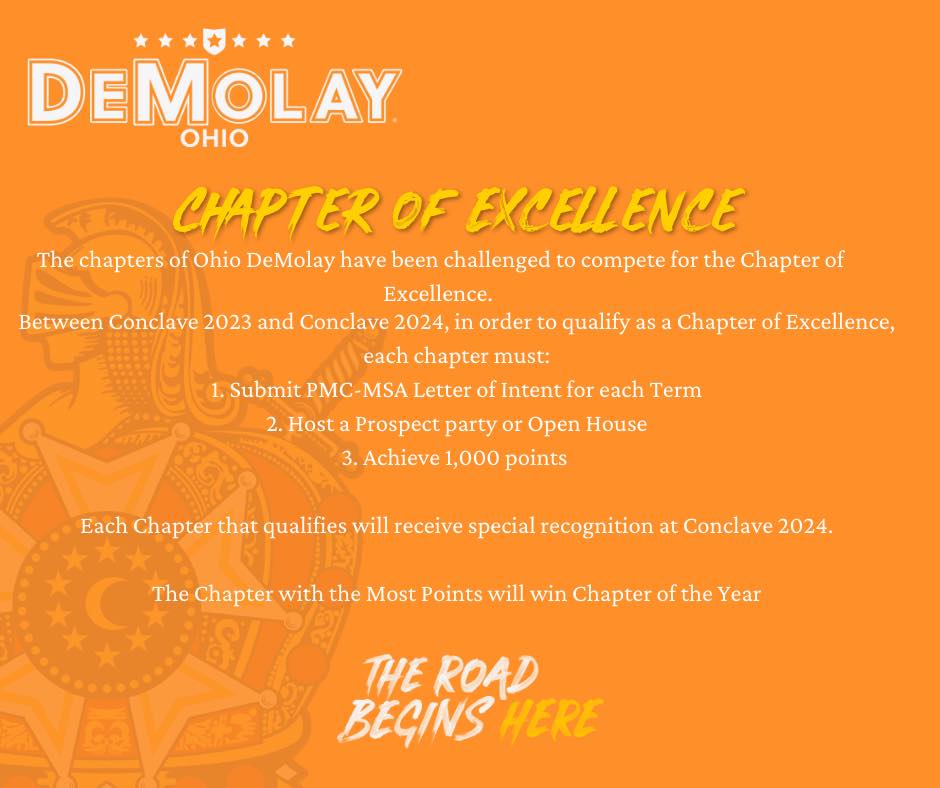 DEMOLAY
OHIO

CHAPTER OF EXCELLENCE

The chapters of Ohio DeMolay have been challenged to compete for the Chapter of Excellence.

Between Conclave 2023 and Conclave 2024, in order to qualify as a Chapter of Excellence, each chapter must:

1. Submit PMC-MSA Letter of Intent for each Term
2. Host a Prospect party or Open House
3. Achieve 1,000 points

Each Chapter that qualifies will receive special recognition at Conclave 2024.

The Chapter with the Most Points will win Chapter of the Year

THE ROAD BEGINS HERE